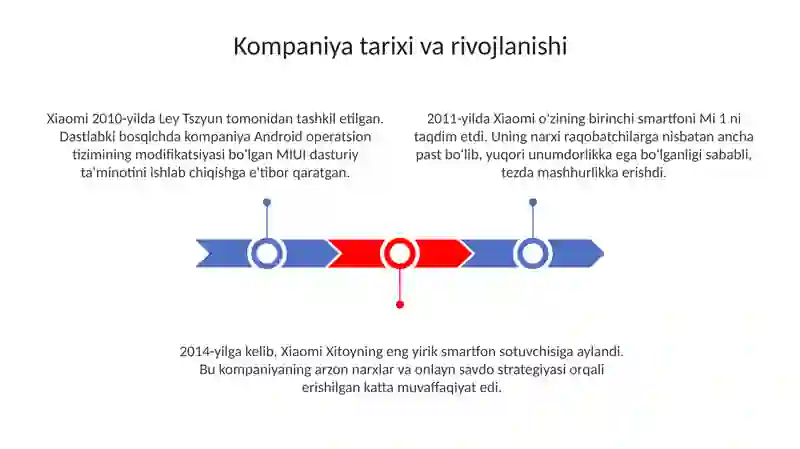 Kompaniya tarixi va rivojlanishi

Xiaomi 2010-yilda Ley Tszyun tomonidan tashkil etilgan. Dastlabki bosqichda kompaniya Android operatsion tizimining modifikatsiyasi bo'lgan MIUI dasturiy ta'minotini ishlab chiqishga e'tibor qaratgan.

2011-yilda Xiaomi o'zining birinchi smartfoni Mi 1 ni taqdim etdi. Uning narxi raqobatchilarga nisbatan ancha past bo'lib, yuqori unumdorlikka ega bo'lganligi sababli, tezda mashhurlikka erishdi.

2014-yilga kelib, Xiaomi Xitoyning eng yirik smartfon sotuvchisiga aylandi. Bu kompaniyaning arzon narxlar va onlayn savdo strategiyasi orqali erishilgan katta muvaffaqiyat edi.